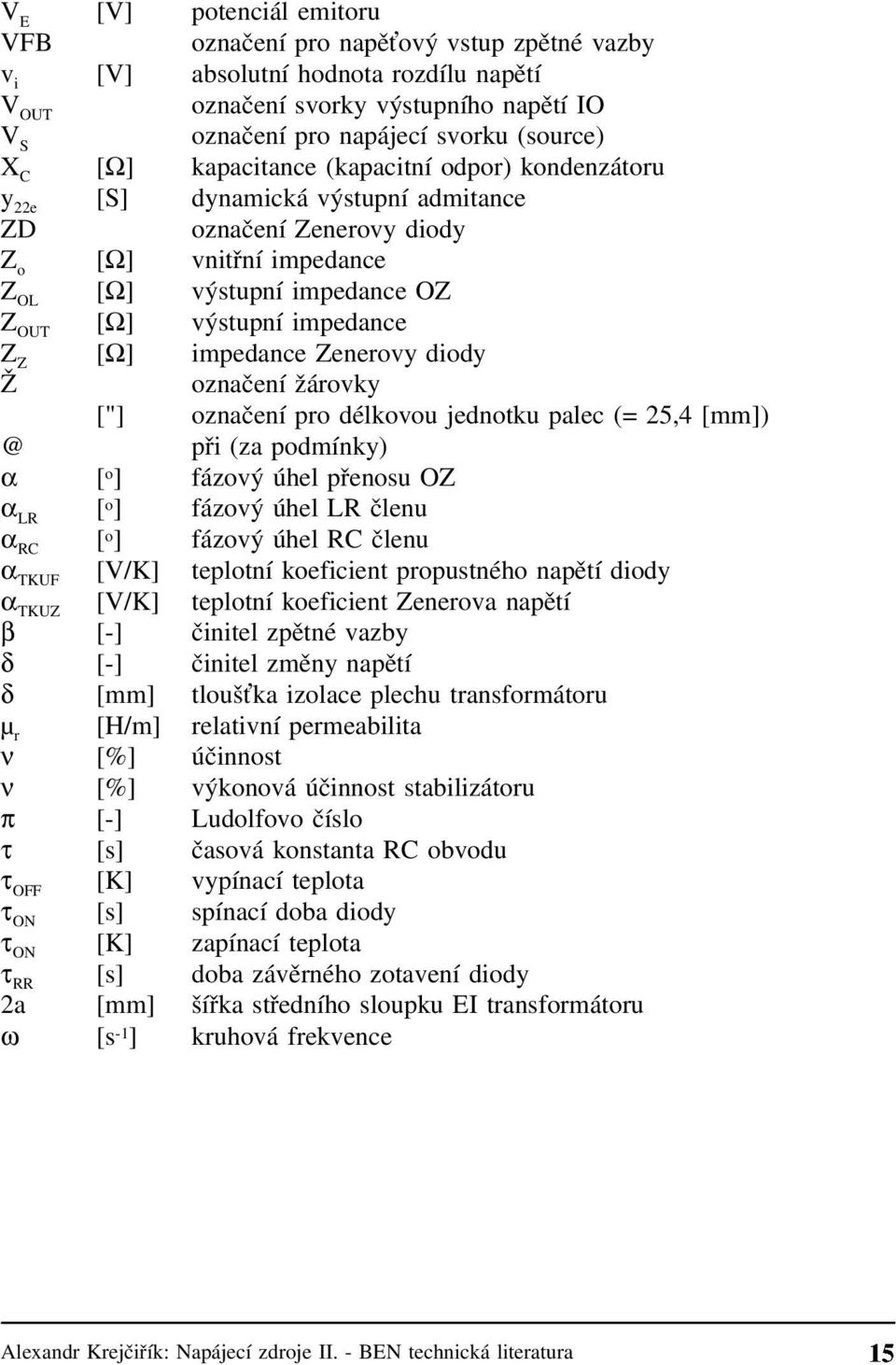 | | | |
|---|---|---|
| $V_E$ | [V] | potenciál emitoru |
| VFB | | označení pro napěťový vstup zpětné vazby |
| $v_i$ | [V] | absolutní hodnota rozdílu napětí |
| $V_{OUT}$ | | označení svorky výstupního napětí IO |
| $V_S$ | | označení pro napájecí svorku (source) |
| $X_C$ | [Ω] | kapacitance (kapacitní odpor) kondenzátoru |
| $y_{22e}$ | [S] | dynamická výstupní admitance |
| ZD | | označení Zenerovy diody |
| $Z_o$ | [Ω] | vnitřní impedance |
| $Z_{OL}$ | [Ω] | výstupní impedance OZ |
| $Z_{OUT}$ | [Ω] | výstupní impedance |
| $Z_Z$ | [Ω] | impedance Zenerovy diody |
| Ž | | označení žárovky |
| | ["] | označení pro délkovou jednotku palec (= 25,4 [mm]) |
| @ | | při (za podmínky) |
| $\alpha$ | [$^o$] | fázový úhel přenosu OZ |
| $\alpha_{LR}$ | [$^o$] | fázový úhel LR členu |
| $\alpha_{RC}$ | [$^o$] | fázový úhel RC členu |
| $\alpha_{TKUF}$ | [V/K] | teplotní koeficient propustného napětí diody |
| $\alpha_{TKUZ}$ | [V/K] | teplotní koeficient Zenerova napětí |
| $\beta$ | [-] | činitel zpětné vazby |
| $\delta$ | [-] | činitel změny napětí |
| $\delta$ | [mm] | tloušťka izolace plechu transformátoru |
| $\mu_r$ | [H/m] | relativní permeabilita |
| $\nu$ | [%] | účinnost |
| $\nu$ | [%] | výkonová účinnost stabilizátoru |
| $\pi$ | [-] | Ludolfovo číslo |
| $\tau$ | [s] | časová konstanta RC obvodu |
| $\tau_{OFF}$ | [K] | vypínací teplota |
| $\tau_{ON}$ | [s] | spínací doba diody |
| $\tau_{ON}$ | [K] | zapínací teplota |
| $\tau_{RR}$ | [s] | doba závěrného zotavení diody |
| 2a | [mm] | šířka středního sloupku EI transformátoru |
| $\omega$ | [$s^{-1}$] | kruhová frekvence |

Alexandr Krejčiřík: Napájecí zdroje II. - BEN technická literatura 15